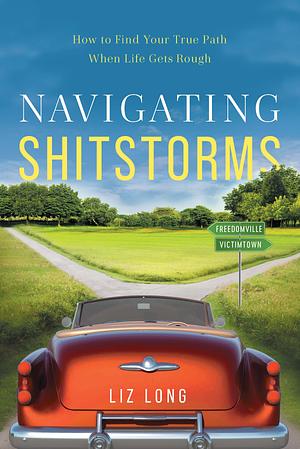 How to Find Your True Path
When Life Gets Rough

NAVIGATING
SHITSTORMS

FREEDOMVILLE
VICTIMTOWN

LIZ LONG